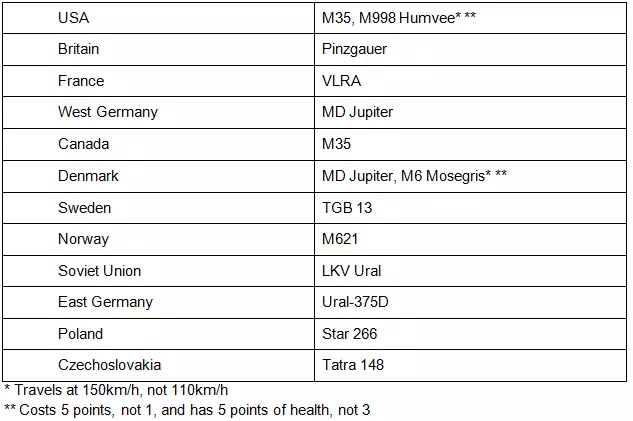 | USA | M35, M998 Humvee* ** |
|---|---|
| Britain | Pinzgauer |
| France | VLRA |
| West Germany | MD Jupiter |
| Canada | M35 |
| Denmark | MD Jupiter, M6 Mosegris* ** |
| Sweden | TGB 13 |
| Norway | M621 |
| Soviet Union | LKV Ural |
| East Germany | Ural-375D |
| Poland | Star 266 |
| Czechoslovakia | Tatra 148 |

* Travels at 150km/h, not 110km/h

** Costs 5 points, not 1, and has 5 points of health, not 3